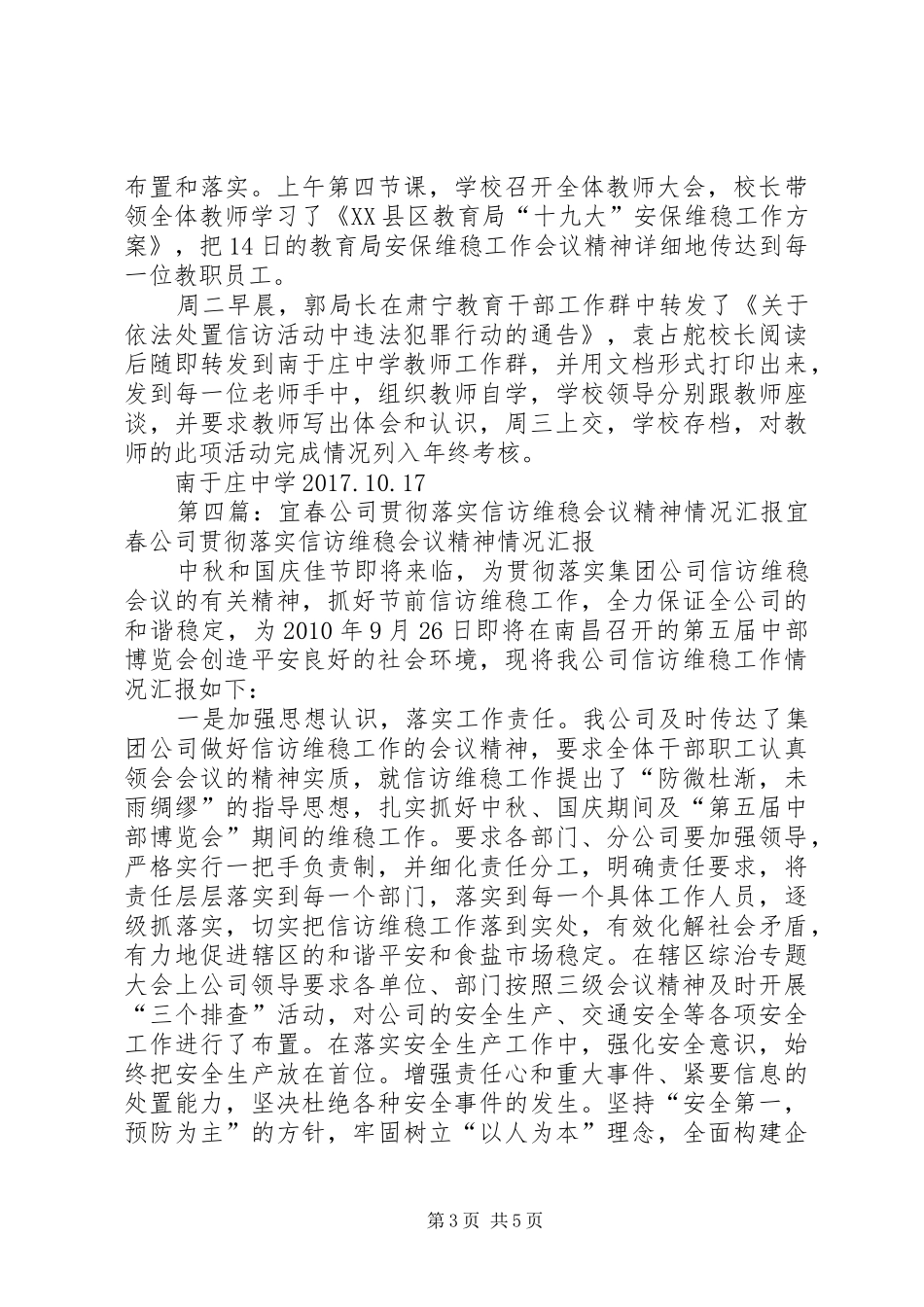 布置和落实。上午第四节课，学校召开全体教师大会，校长带领全体教师学习了《XX县区教育局“十九大”安保维稳工作方案》，把14日的教育局安保维稳工作会议精神详细地传达到每一位教职员工。

周二早晨，郭局长在肃宁教育干部工作群中转发了《关于依法处置信访活动中违法犯罪行动的通告》，袁占舵校长阅读后随即转发到南于庄中学教师工作群，并用文档形式打印出来，发到每一位老师手中，组织教师自学，学校领导分别跟教师座谈，并要求教师写出体会和认识，周三上交，学校存档，对教师的此项活动完成情况列入年终考核。

南于庄中学2017.10.17

第四篇：宜春公司贯彻落实信访维稳会议精神情况汇报宜春公司贯彻落实信访维稳会议精神情况汇报

中秋和国庆佳节即将来临，为贯彻落实集团公司信访维稳会议的有关精神，抓好节前信访维稳工作，全力保证全公司的和谐稳定，为2010年9月26日即将在南昌召开的第五届中部博览会创造平安良好的社会环境，现将我公司信访维稳工作情况汇报如下：

一是加强思想认识，落实工作责任。我公司及时传达了集团公司做好信访维稳工作的会议精神，要求全体干部职工认真领会会议的精神实质，就信访维稳工作提出了“防微杜渐，未雨绸缪”的指导思想，扎实抓好中秋、国庆期间及“第五届中部博览会”期间的维稳工作。要求各部门、分公司要加强领导，严格实行一把手负责制，并细化责任分工，明确责任要求，将责任层层落实到每一个部门，落实到每一个具体工作人员，逐级抓落实，切实把信访维稳工作落到实处，有效化解社会矛盾，有力地促进辖区的和谐平安和食盐市场稳定。在辖区综治专题大会上公司领导要求各单位、部门按照三级会议精神及时开展“三个排查”活动，对公司的安全生产、交通安全等各项安全工作进行了布置。在落实安全生产工作中，强化安全意识，始终把安全生产放在首位。增强责任心和重大事件、紧要信息的处置能力，坚决杜绝各种安全事件的发生。坚持“安全第一，预防为主”的方针，牢固树立“以人为本”理念，全面构建企

第3页 共5页